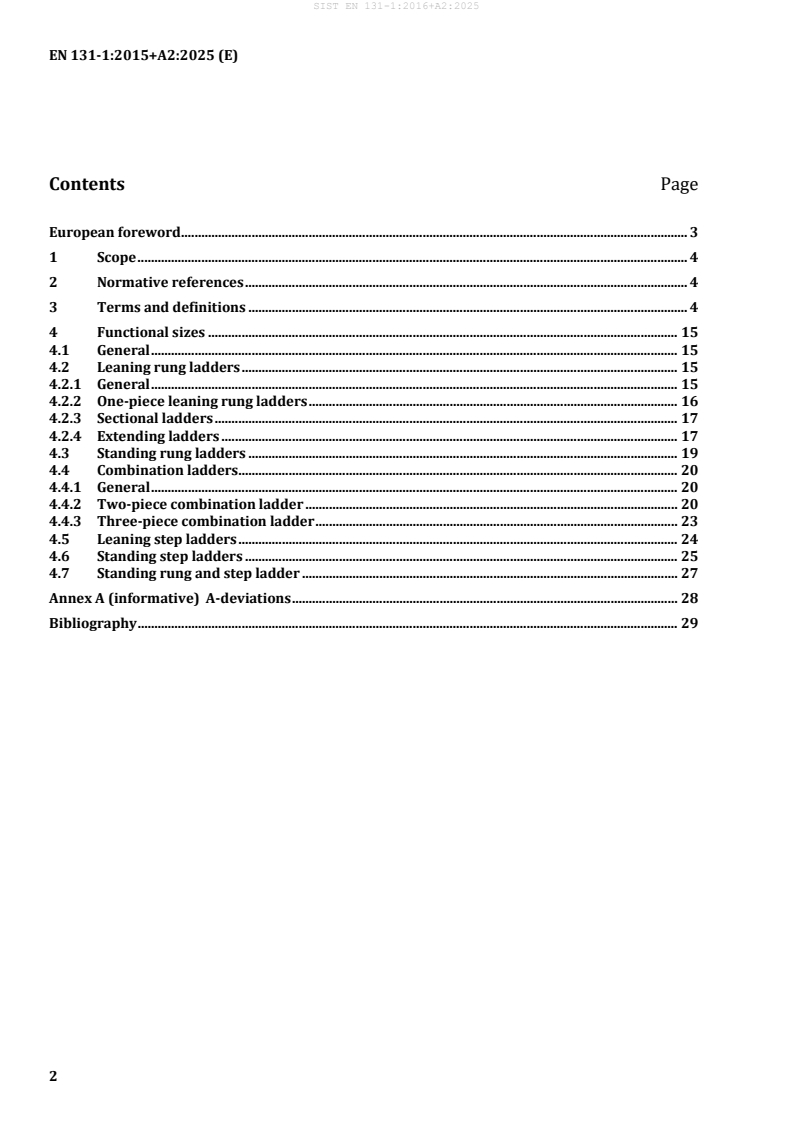 SIST EN 131-1:2016+A2:2025

EN 131-1:2015+A2:2025 (E)

Contents Page

European foreword 3

1 Scope 4

2 Normative references 4

3 Terms and definitions 4

4 Functional sizes 15
4.1 General 15
4.2 Leaning rung ladders 15
4.2.1 General 15
4.2.2 One-piece leaning rung ladders 16
4.2.3 Sectional ladders 17
4.2.4 Extending ladders 17
4.3 Standing rung ladders 19
4.4 Combination ladders 20
4.4.1 General 20
4.4.2 Two-piece combination ladder 20
4.4.3 Three-piece combination ladder 23
4.5 Leaning step ladders 24
4.6 Standing step ladders 25
4.7 Standing rung and step ladder 27

Annex A (informative) A-deviations 28

Bibliography 29

2